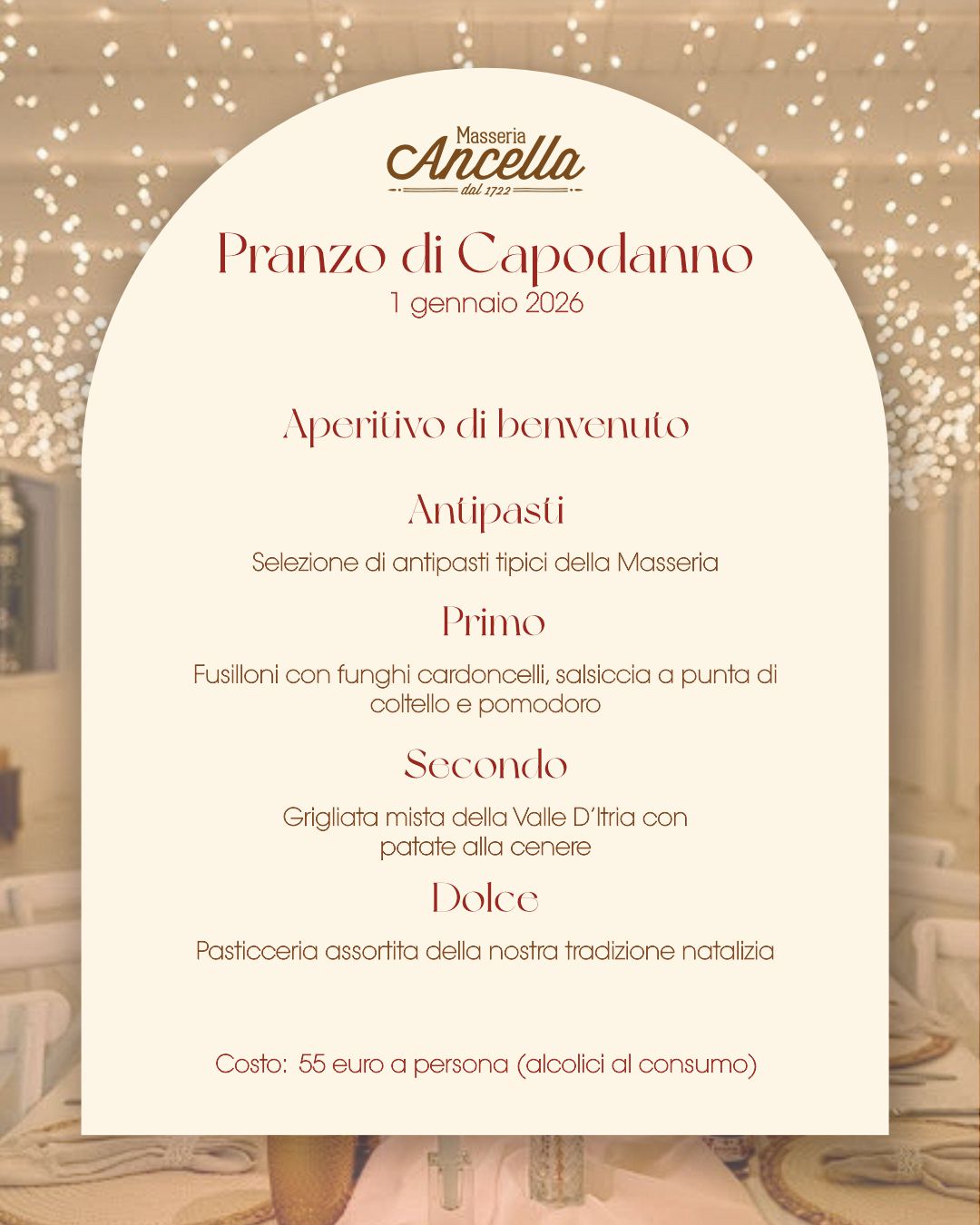 Masseria
Ancella
dal 1722

Pranzo di Capodanno
1 gennaio 2026

Aperitivo di benvenuto

Antipasti

Selezione di antipasti tipici della Masseria

Primo

Fusilloni con funghi cardoncelli, salsiccia a punta di coltello e pomodoro

Secondo

Grigliata mista della Valle D'Itria con patate alla cenere

Dolce

Pasticceria assortita della nostra tradizione natalizia

Costo: 55 euro a persona (alcolici al consumo)